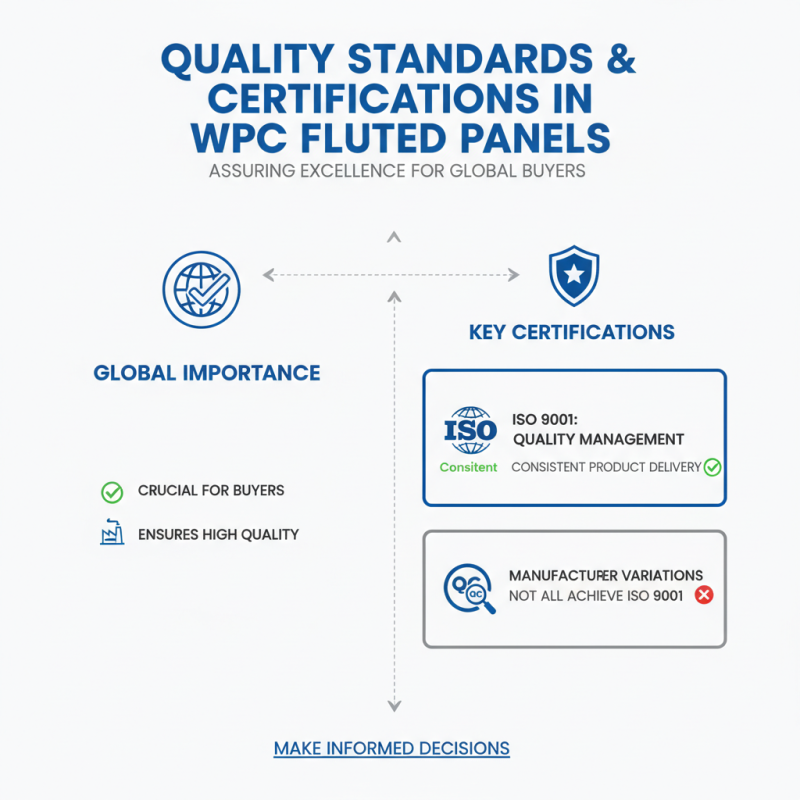 QUALITY STANDARDS & CERTIFICATIONS IN WPC FLUTED PANELS

ASSURING EXCELLENCE FOR GLOBAL BUYERS

GLOBAL IMPORTANCE

CRUCIAL FOR BUYERS

ENSURES HIGH QUALITY

KEY CERTIFICATIONS

ISO

Consitent

ISO 9001:
QUALITY MANAGEMENT

CONSISTENT PRODUCT DELIVERY

QC

MANUFACTURER VARIATIONS
NOT ALL ACHIEVE ISO 9001

MAKE INFORMED DECISIONS